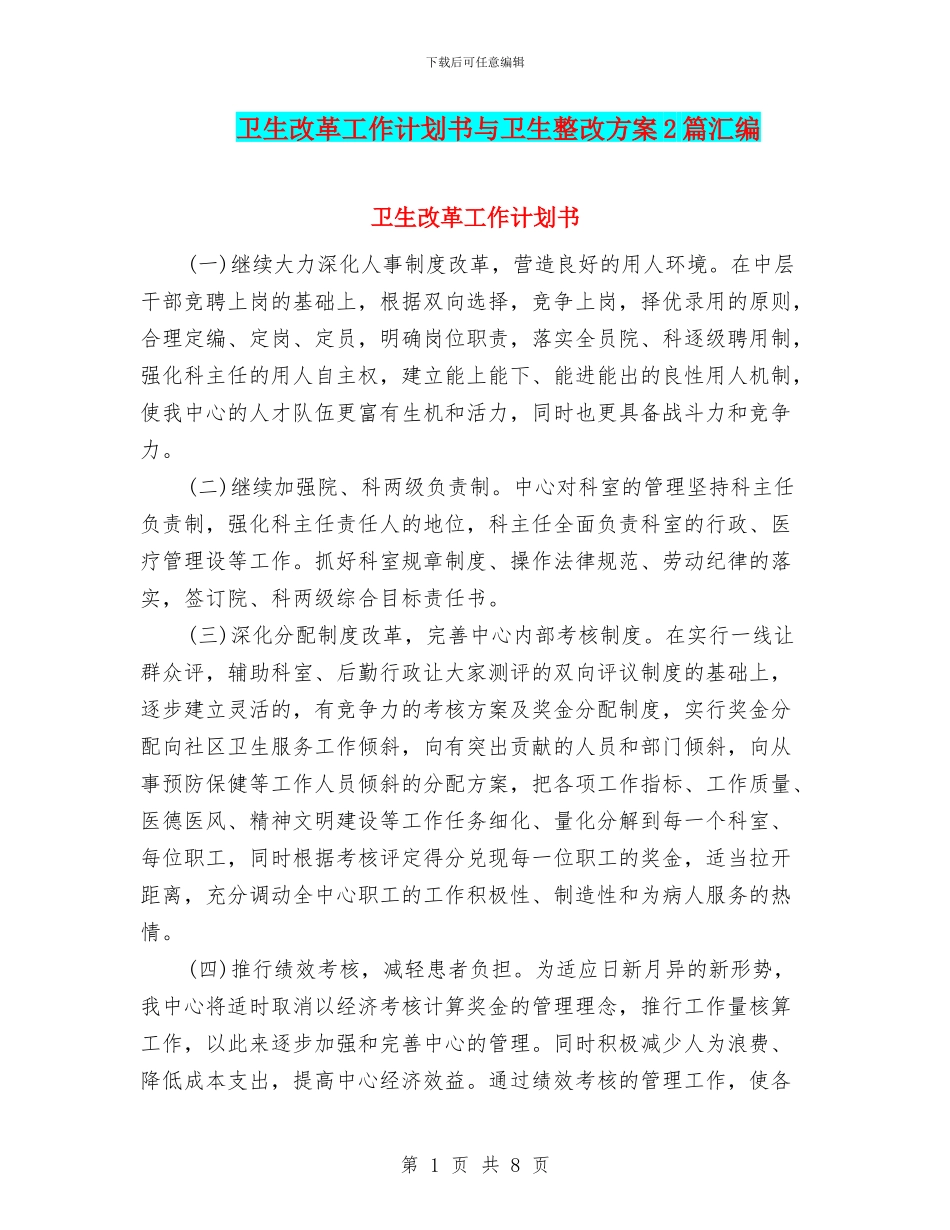 下载后可任意编辑

卫生改革工作计划书与卫生整改方案2篇汇编

卫生改革工作计划书

(一)继续大力深化人事制度改革，营造良好的用人环境。在中层干部竞聘上岗的基础上，根据双向选择，竞争上岗，择优录用的原则，合理定编、定岗、定员，明确岗位职责，落实全员院、科逐级聘用制，强化科主任的用人自主权，建立能上能下、能进能出的良性用人机制，使我中心的人才队伍更富有生机和活力，同时也更具备战斗力和竞争力。

(二)继续加强院、科两级负责制。中心对科室的管理坚持科主任负责制，强化科主任责任人的地位，科主任全面负责科室的行政、医疗管理设等工作。抓好科室规章制度、操作法律规范、劳动纪律的落实，签订院、科两级综合目标责任书。

(三)深化分配制度改革，完善中心内部考核制度。在实行一线让群众评，辅助科室、后勤行政让大家测评的双向评议制度的基础上，逐步建立灵活的，有竞争力的考核方案及奖金分配制度，实行奖金分配向社区卫生服务工作倾斜，向有突出贡献的人员和部门倾斜，向从事预防保健等工作人员倾斜的分配方案，把各项工作指标、工作质量、医德医风、精神文明建设等工作任务细化、量化分解到每一个科室、每位职工，同时根据考核评定得分兑现每一位职工的奖金，适当拉开距离，充分调动全中心职工的工作积极性、制造性和为病人服务的热情。

(四)推行绩效考核，减轻患者负担。为适应日新月异的新形势，我中心将适时取消以经济考核计算奖金的管理理念，推行工作量核算工作，以此来逐步加强和完善中心的管理。同时积极减少人为浪费、降低成本支出，提高中心经济效益。通过绩效考核的管理工作，使各

第 1 页 共 8 页